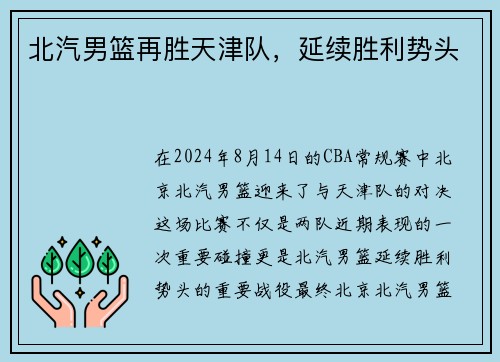 北汽男篮再胜天津队，延续胜利势头

在2024年8月14日的CBA常规赛中北京北汽男篮迎来了与天津队的对决这场比赛不仅是两队近期表现的一次重要碰撞更是北汽男篮延续胜利势头的重要战役最终北京北汽男篮